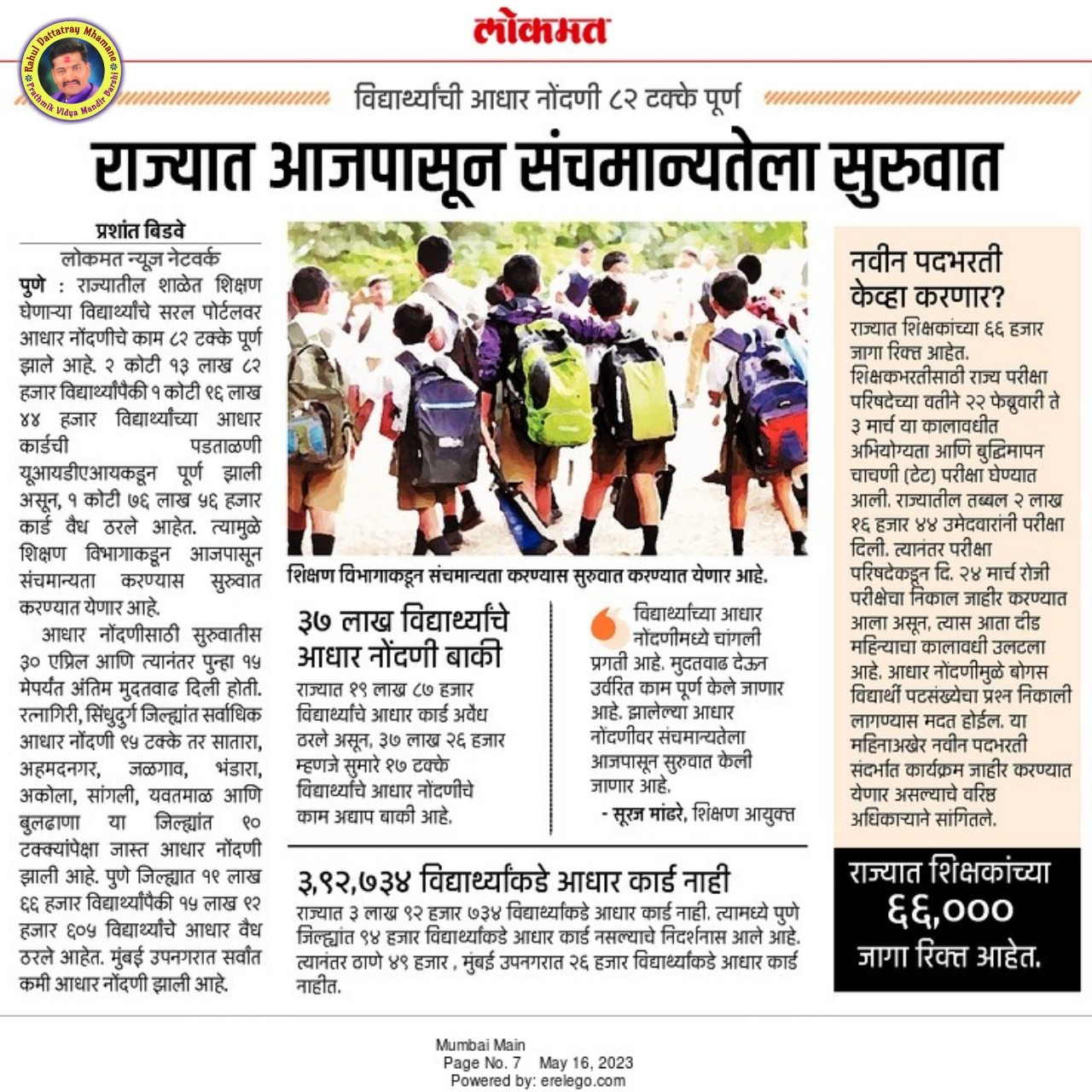 Rahul Dattatray Mhamane
Prathmik Vidya Mandir Barshi

लोकमत

विद्यार्थ्यांची आधार नोंदणी ८२ टक्के पूर्ण

राज्यात आजपासून संचमान्यतेला सुरुवात

प्रशांत बिडवे
लोकमत न्यूज नेटवर्क

पुणे : राज्यातील शाळेत शिक्षण घेणाऱ्या विद्यार्थ्यांचे सरल पोर्टलवर आधार नोंदणीचे काम ८२ टक्के पूर्ण झाले आहे. २ कोटी १३ लाख ८२ हजार विद्यार्थ्यांपैकी १ कोटी ९६ लाख ४४ हजार विद्यार्थ्यांच्या आधार कार्डची पडताळणी यूआयडीएआयकडून पूर्ण झाली असून, १ कोटी ७६ लाख ५६ हजार कार्ड वैध ठरले आहेत. त्यामुळे शिक्षण विभागाकडून आजपासून संचमान्यता करण्यास सुरुवात करण्यात येणार आहे.

आधार नोंदणीसाठी सुरुवातीस ३० एप्रिल आणि त्यानंतर पुन्हा १५ मेपर्यंत अंतिम मुदतवाढ दिली होती. रत्नागिरी, सिंधुदुर्ग जिल्ह्यांत सर्वाधिक आधार नोंदणी ९५ टक्के तर सातारा, अहमदनगर, जळगाव, भंडारा, अकोला, सांगली, यवतमाळ आणि बुलढाणा या जिल्ह्यांत ९० टक्क्यांपेक्षा जास्त आधार नोंदणी झाली आहे. पुणे जिल्ह्यात १९ लाख ६६ हजार विद्यार्थ्यांपैकी १५ लाख ९२ हजार ६०५ विद्यार्थ्यांचे आधार वैध ठरले आहेत. मुंबई उपनगरात सर्वांत कमी आधार नोंदणी झाली आहे.

शिक्षण विभागाकडून संचमान्यता करण्यास सुरुवात करण्यात येणार आहे.

३७ लाख विद्यार्थ्यांचे आधार नोंदणी बाकी

राज्यात १९ लाख ८७ हजार विद्यार्थ्यांचे आधार कार्ड अवैध ठरले असून, ३७ लाख २६ हजार म्हणजे सुमारे १७ टक्के विद्यार्थ्यांचे आधार नोंदणीचे काम अद्याप बाकी आहे.

विद्यार्थ्यांच्या आधार नोंदणीमध्ये चांगली प्रगती आहे. मुदतवाढ देऊन उर्वरित काम पूर्ण केले जाणार आहे. झालेल्या आधार नोंदणीवर संचमान्यतेला आजपासून सुरुवात केली जाणार आहे.
- सूरज मांढरे, शिक्षण आयुक्त

३,९२,७३४ विद्यार्थ्यांकडे आधार कार्ड नाही

राज्यात ३ लाख ९२ हजार ७३४ विद्यार्थ्यांकडे आधार कार्ड नाही. त्यामध्ये पुणे जिल्ह्यांत ९४ हजार विद्यार्थ्यांकडे आधार कार्ड नसल्याचे निदर्शनास आले आहे. त्यानंतर ठाणे ४९ हजार , मुंबई उपनगरात २६ हजार विद्यार्थ्यांकडे आधार कार्ड नाहीत.

नवीन पदभरती केव्हा करणार?

राज्यात शिक्षकांच्या ६६ हजार जागा रिक्त आहेत. शिक्षकभरतीसाठी राज्य परीक्षा परिषदेच्या वतीने २२ फेब्रुवारी ते ३ मार्च या कालावधीत अभियोग्यता आणि बुद्धिमापन चाचणी (टेट) परीक्षा घेण्यात आली. राज्यातील तब्बल २ लाख १६ हजार ४४ उमेदवारांनी परीक्षा दिली. त्यानंतर परीक्षा परिषदेकडून दि. २४ मार्च रोजी परीक्षेचा निकाल जाहीर करण्यात आला असून, त्यास आता दीड महिन्याचा कालावधी उलटला आहे. आधार नोंदणीमुळे बोगस विद्यार्थी पटसंख्येचा प्रश्न निकाली लागण्यास मदत होईल. या महिनाअखेर नवीन पदभरती संदर्भात कार्यक्रम जाहीर करण्यात येणार असल्याचे वरिष्ठ अधिकाऱ्याने सांगितले.

राज्यात शिक्षकांच्या ६६,००० जागा रिक्त आहेत.

Mumbai Main
Page No. 7 May 16, 2023
Powered by: erelego.com